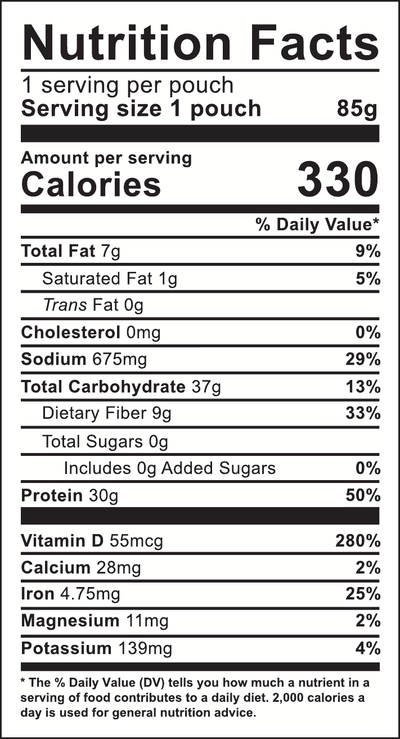 Nutrition Facts

1 serving per pouch
Serving size 1 pouch 85g

Amount per serving
Calories 330

% Daily Value*

Total Fat 7g 9%
Saturated Fat 1g 5%
Trans Fat 0g
Cholesterol 0mg 0%
Sodium 675mg 29%
Total Carbohydrate 37g 13%
Dietary Fiber 9g 33%
Total Sugars 0g
Includes 0g Added Sugars 0%
Protein 30g 50%

Vitamin D 55mcg 280%
Calcium 28mg 2%
Iron 4.75mg 25%
Magnesium 11mg 2%
Potassium 139mg 4%

* The % Daily Value (DV) tells you how much a nutrient in a serving of food contributes to a daily diet. 2,000 calories a day is used for general nutrition advice.